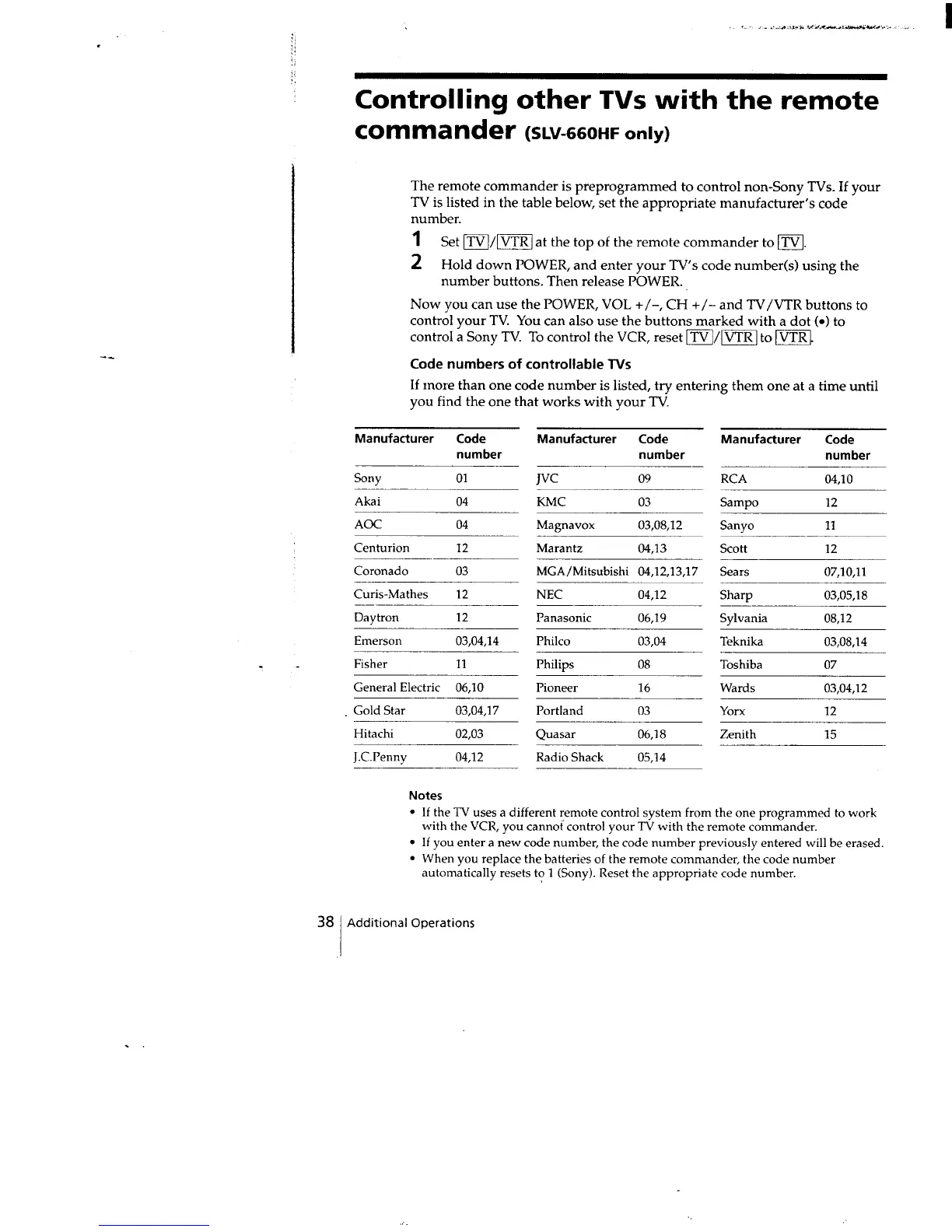 Controlling other TVs with the remote commander (SLV-660HF only)

The remote commander is preprogrammed to control non-Sony TVs. If your TV is listed in the table below, set the appropriate manufacturer's code number.

1 Set TV/VTR at the top of the remote commander to TV.

2 Hold down POWER, and enter your TV's code number(s) using the number buttons. Then release POWER.

Now you can use the POWER, VOL +/–, CH +/– and TV/VTR buttons to control your TV. You can also use the buttons marked with a dot (•) to control a Sony TV. To control the VCR, reset TV/VTR to VTR.

Code numbers of controllable TVs

If more than one code number is listed, try entering them one at a time until you find the one that works with your TV.

| Manufacturer | Code number |
|---|---|
| Sony | 01 |
| Akai | 04 |
| AOC | 04 |
| Centurion | 12 |
| Coronado | 03 |
| Curis-Mathes | 12 |
| Daytron | 12 |
| Emerson | 03,04,14 |
| Fisher | 11 |
| General Electric | 06,10 |
| Gold Star | 03,04,17 |
| Hitachi | 02,03 |
| J.C.Penny | 04,12 |

| Manufacturer | Code number |
|---|---|
| JVC | 09 |
| KMC | 03 |
| Magnavox | 03,08,12 |
| Marantz | 04,13 |
| MGA/Mitsubishi | 04,12,13,17 |
| NEC | 04,12 |
| Panasonic | 06,19 |
| Philco | 03,04 |
| Philips | 08 |
| Pioneer | 16 |
| Portland | 03 |
| Quasar | 06,18 |
| Radio Shack | 05,14 |

| Manufacturer | Code number |
|---|---|
| RCA | 04,10 |
| Sampo | 12 |
| Sanyo | 11 |
| Scott | 12 |
| Sears | 07,10,11 |
| Sharp | 03,05,18 |
| Sylvania | 08,12 |
| Teknika | 03,08,14 |
| Toshiba | 07 |
| Wards | 03,04,12 |
| Yorx | 12 |
| Zenith | 15 |

Notes
• If the TV uses a different remote control system from the one programmed to work with the VCR, you cannot control your TV with the remote commander.
• If you enter a new code number, the code number previously entered will be erased.
• When you replace the batteries of the remote commander, the code number automatically resets to 1 (Sony). Reset the appropriate code number.

38 Additional Operations